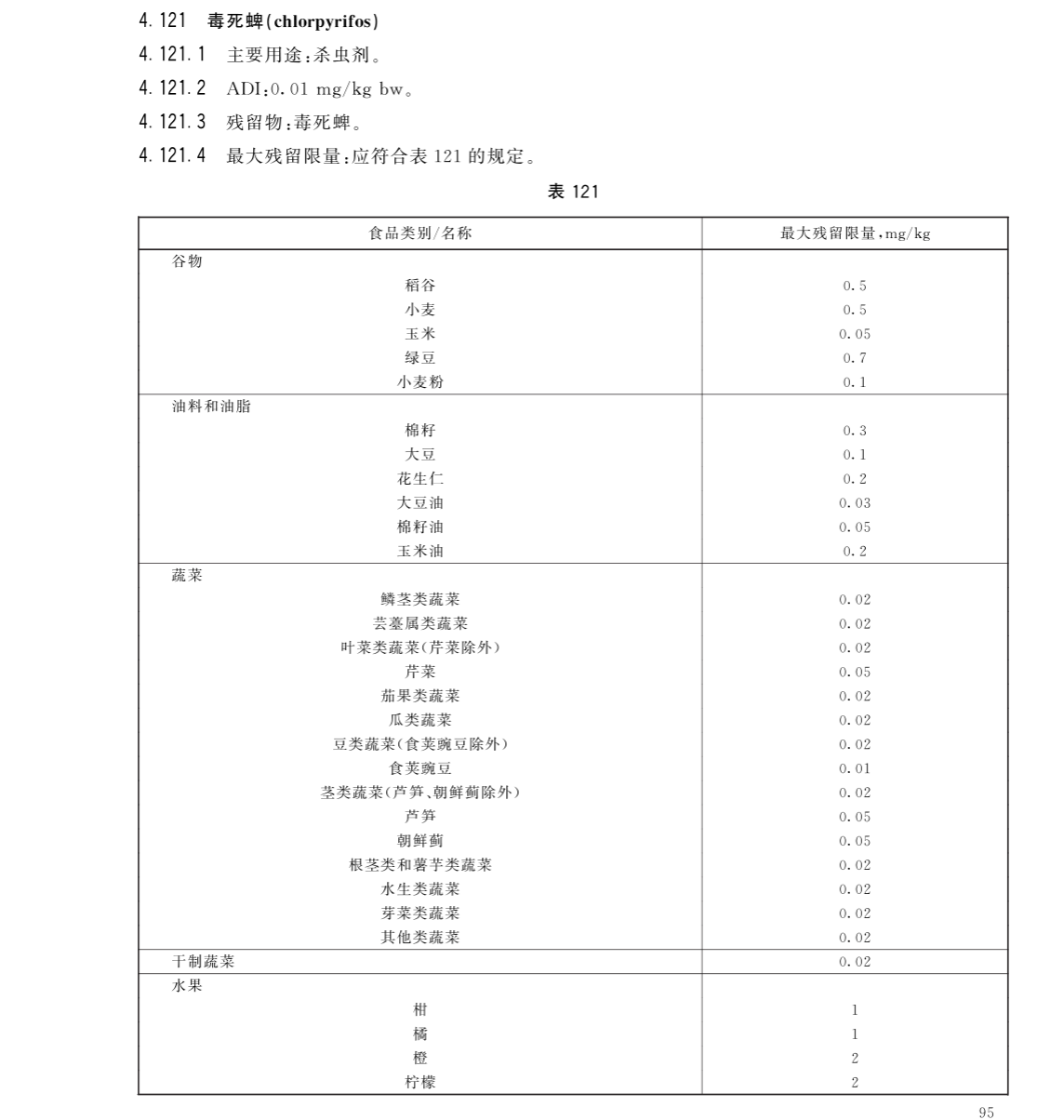 4.121 毒死蜱(chlorpyrifos)

4.121.1 主要用途:杀虫剂。

4.121.2 ADI:0.01 mg/kg bw。

4.121.3 残留物:毒死蜱。

4.121.4 最大残留限量:应符合表 121 的规定。

表 121

| 食品类别/名称 | 最大残留限量,mg/kg |
|---|---|
| 谷物 | |
| 稻谷 | 0.5 |
| 小麦 | 0.5 |
| 玉米 | 0.05 |
| 绿豆 | 0.7 |
| 小麦粉 | 0.1 |
| 油料和油脂 | |
| 棉籽 | 0.3 |
| 大豆 | 0.1 |
| 花生仁 | 0.2 |
| 大豆油 | 0.03 |
| 棉籽油 | 0.05 |
| 玉米油 | 0.2 |
| 蔬菜 | |
| 鳞茎类蔬菜 | 0.02 |
| 芸薹属类蔬菜 | 0.02 |
| 叶菜类蔬菜(芹菜除外) | 0.02 |
| 芹菜 | 0.05 |
| 茄果类蔬菜 | 0.02 |
| 瓜类蔬菜 | 0.02 |
| 豆类蔬菜(食荚豌豆除外) | 0.02 |
| 食荚豌豆 | 0.01 |
| 茎类蔬菜(芦笋、朝鲜蓟除外) | 0.02 |
| 芦笋 | 0.05 |
| 朝鲜蓟 | 0.05 |
| 根茎类和薯芋类蔬菜 | 0.02 |
| 水生类蔬菜 | 0.02 |
| 芽菜类蔬菜 | 0.02 |
| 其他类蔬菜 | 0.02 |
| 干制蔬菜 | 0.02 |
| 水果 | |
| 柑 | 1 |
| 橘 | 1 |
| 橙 | 2 |
| 柠檬 | 2 |

95